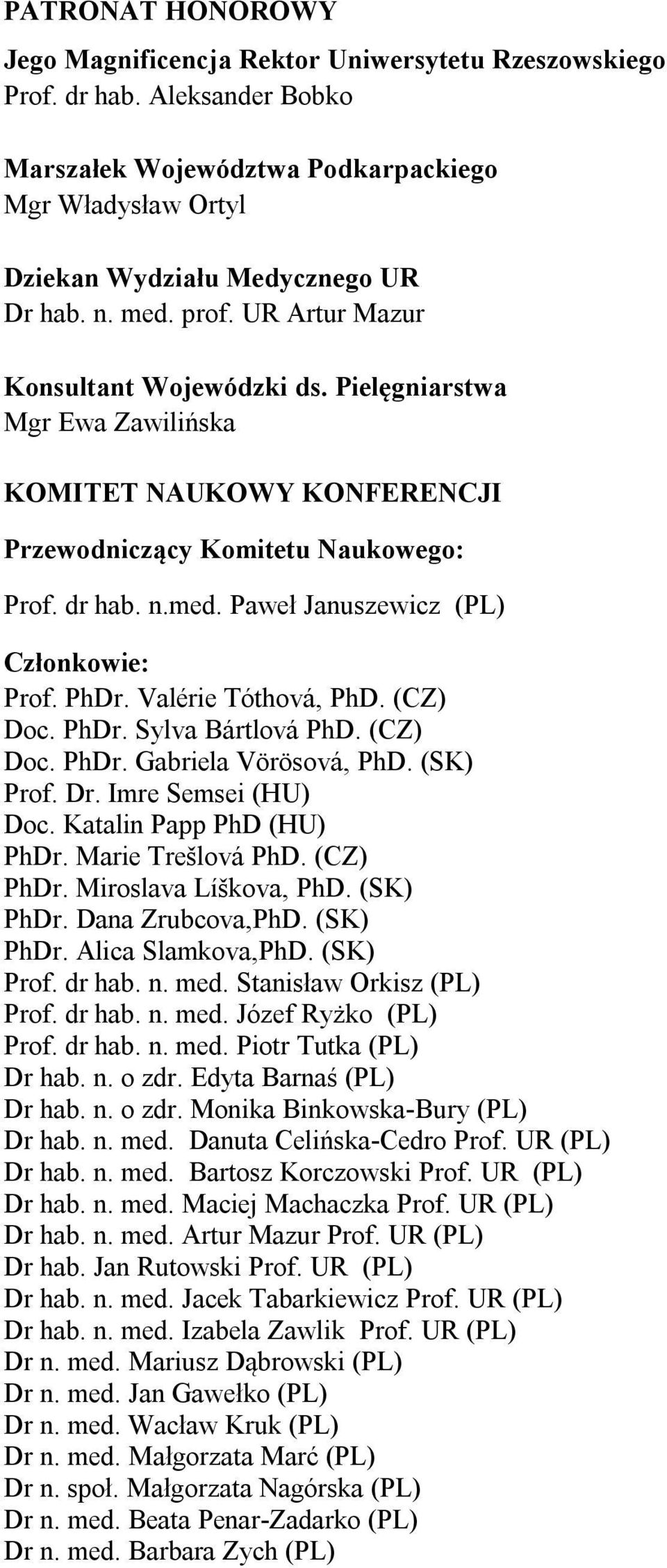 PATRONAT HONOROWY

Jego Magnificencja Rektor Uniwersytetu Rzeszowskiego
Prof. dr hab. Aleksander Bobko

Marszałek Województwa Podkarpackiego
Mgr Władysław Ortyl

Dziekan Wydziału Medycznego UR
Dr hab. n. med. prof. UR Artur Mazur

Konsultant Wojewódzki ds. Pielęgniarstwa
Mgr Ewa Zawilińska

KOMITET NAUKOWY KONFERENCJI

Przewodniczący Komitetu Naukowego:

Prof. dr hab. n.med. Paweł Januszewicz (PL)

Członkowie:
Prof. PhDr. Valérie Tóthová, PhD. (CZ)
Doc. PhDr. Sylva Bártlová PhD. (CZ)
Doc. PhDr. Gabriela Vörösová, PhD. (SK)
Prof. Dr. Imre Semsei (HU)
Doc. Katalin Papp PhD (HU)
PhDr. Marie Trešlová PhD. (CZ)
PhDr. Miroslava Líškova, PhD. (SK)
PhDr. Dana Zrubcova,PhD. (SK)
PhDr. Alica Slamkova,PhD. (SK)
Prof. dr hab. n. med. Stanisław Orkisz (PL)
Prof. dr hab. n. med. Józef Ryżko (PL)
Prof. dr hab. n. med. Piotr Tutka (PL)
Dr hab. n. o zdr. Edyta Barnaś (PL)
Dr hab. n. o zdr. Monika Binkowska-Bury (PL)
Dr hab. n. med. Danuta Celińska-Cedro Prof. UR (PL)
Dr hab. n. med. Bartosz Korczowski Prof. UR (PL)
Dr hab. n. med. Maciej Machaczka Prof. UR (PL)
Dr hab. n. med. Artur Mazur Prof. UR (PL)
Dr hab. Jan Rutowski Prof. UR (PL)
Dr hab. n. med. Jacek Tabarkiewicz Prof. UR (PL)
Dr hab. n. med. Izabela Zawlik Prof. UR (PL)
Dr n. med. Mariusz Dąbrowski (PL)
Dr n. med. Jan Gawełko (PL)
Dr n. med. Wacław Kruk (PL)
Dr n. med. Małgorzata Marć (PL)
Dr n. społ. Małgorzata Nagórska (PL)
Dr n. med. Beata Penar-Zadarko (PL)
Dr n. med. Barbara Zych (PL)